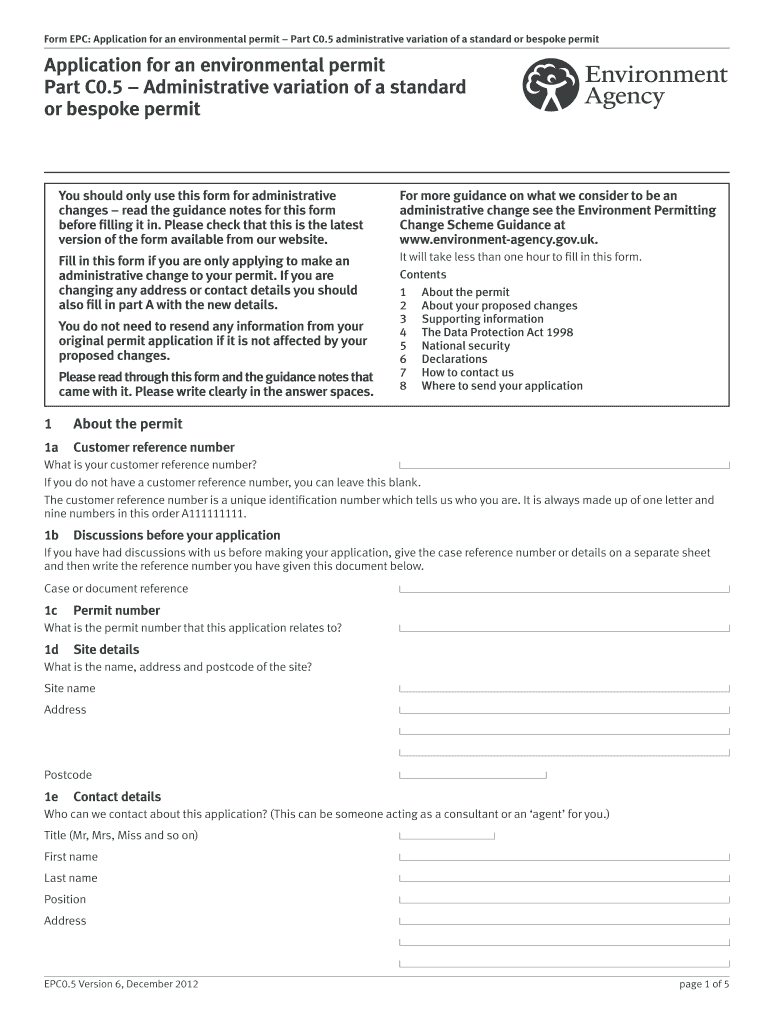 Form EPC: Application for an environmental permit – Part C0.5 administrative variation of a standard or bespoke permit

Application for an environmental permit
Part C0.5 – Administrative variation of a standard or bespoke permit

Environment Agency

You should only use this form for administrative changes – read the guidance notes for this form before filling it in. Please check that this is the latest version of the form available from our website.

Fill in this form if you are only applying to make an administrative change to your permit. If you are changing any address or contact details you should also fill in part A with the new details.

You do not need to resend any information from your original permit application if it is not affected by your proposed changes.

Please read through this form and the guidance notes that came with it. Please write clearly in the answer spaces.

For more guidance on what we consider to be an administrative change see the Environment Permitting Change Scheme Guidance at www.environment-agency.gov.uk.

It will take less than one hour to fill in this form.

Contents
1 About the permit
2 About your proposed changes
3 Supporting information
4 The Data Protection Act 1998
5 National security
6 Declarations
7 How to contact us
8 Where to send your application

1 About the permit

1a Customer reference number
What is your customer reference number?
If you do not have a customer reference number, you can leave this blank.
The customer reference number is a unique identification number which tells us who you are. It is always made up of one letter and nine numbers in this order A111111111.

1b Discussions before your application
If you have had discussions with us before making your application, give the case reference number or details on a separate sheet and then write the reference number you have given this document below.
Case or document reference

1c Permit number
What is the permit number that this application relates to?

1d Site details
What is the name, address and postcode of the site?
Site name
Address
Postcode

1e Contact details
Who can we contact about this application? (This can be someone acting as a consultant or an 'agent' for you.)
Title (Mr, Mrs, Miss and so on)
First name
Last name
Position
Address

EPC0.5 Version 6, December 2012
page 1 of 5